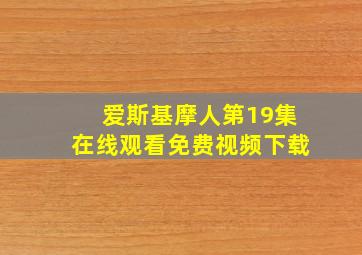 爱斯基摩人第19集
在线观看免费视频下载